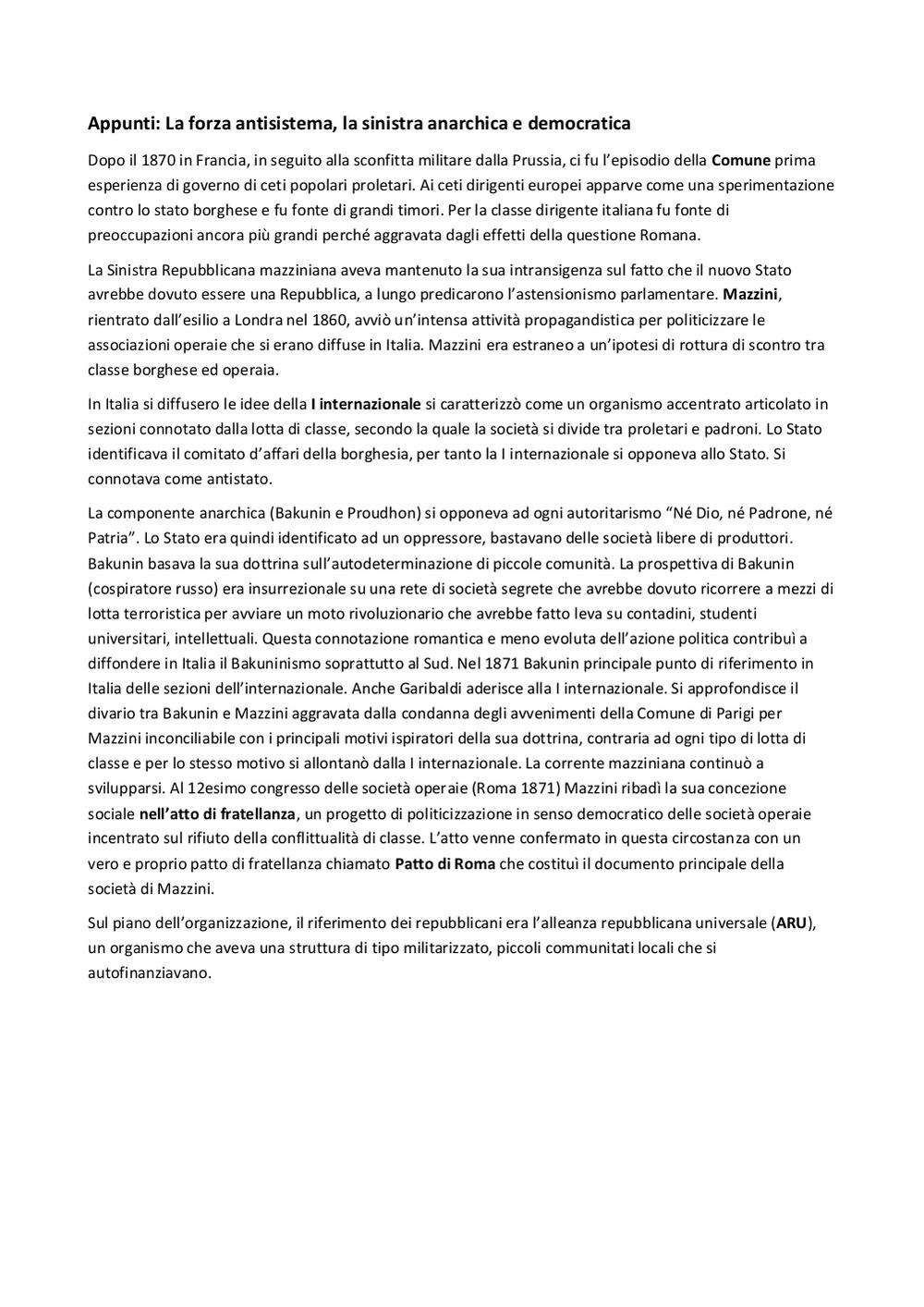 Appunti: La forza antisistema, la sinistra anarchica e democratica

Dopo il 1870 in Francia, in seguito alla sconfitta militare dalla Prussia, ci fu l'episodio della Comune prima esperienza di governo di ceti popolari proletari. Ai ceti dirigenti europei apparve come una sperimentazione contro lo stato borghese e fu fonte di grandi timori. Per la classe dirigente italiana fu fonte di preoccupazioni ancora più grandi perché aggravata dagli effetti della questione Romana.

La Sinistra Repubblicana mazziniana aveva mantenuto la sua intransigenza sul fatto che il nuovo Stato avrebbe dovuto essere una Repubblica, a lungo predicarono l'astensionismo parlamentare. Mazzini, rientrato dall'esilio a Londra nel 1860, avviò un'intensa attività propagandistica per politicizzare le associazioni operaie che si erano diffuse in Italia. Mazzini era estraneo a un'ipotesi di rottura di scontro tra classe borghese ed operaia.

In Italia si diffusero le idee della I internazionale si caratterizzò come un organismo accentrato articolato in sezioni connotato dalla lotta di classe, secondo la quale la società si divide tra proletari e padroni. Lo Stato identificava il comitato d'affari della borghesia, per tanto la I internazionale si opponeva allo Stato. Si connotava come antistato.

La componente anarchica (Bakunin e Proudhon) si opponeva ad ogni autoritarismo "Né Dio, né Padrone, né Patria". Lo Stato era quindi identificato ad un oppressore, bastavano delle società libere di produttori. Bakunin basava la sua dottrina sull'autodeterminazione di piccole comunità. La prospettiva di Bakunin (cospiratore russo) era insurrezionale su una rete di società segrete che avrebbe dovuto ricorrere a mezzi di lotta terroristica per avviare un moto rivoluzionario che avrebbe fatto leva su contadini, studenti universitari, intellettuali. Questa connotazione romantica e meno evoluta dell'azione politica contribuì a diffondere in Italia il Bakuninismo soprattutto al Sud. Nel 1871 Bakunin principale punto di riferimento in Italia delle sezioni dell'internazionale. Anche Garibaldi aderisce alla I internazionale. Si approfondisce il divario tra Bakunin e Mazzini aggravata dalla condanna degli avvenimenti della Comune di Parigi per Mazzini inconciliabile con i principali motivi ispiratori della sua dottrina, contraria ad ogni tipo di lotta di classe e per lo stesso motivo si allontanò dalla I internazionale. La corrente mazziniana continuò a svilupparsi. Al 12esimo congresso delle società operaie (Roma 1871) Mazzini ribadì la sua concezione sociale nell'atto di fratellanza, un progetto di politicizzazione in senso democratico delle società operaie incentrato sul rifiuto della conflittualità di classe. L'atto venne confermato in questa circostanza con un vero e proprio patto di fratellanza chiamato Patto di Roma che costituì il documento principale della società di Mazzini.

Sul piano dell'organizzazione, il riferimento dei repubblicani era l'alleanza repubblicana universale (ARU), un organismo che aveva una struttura di tipo militarizzato, piccoli communitati locali che si autofinanziavano.